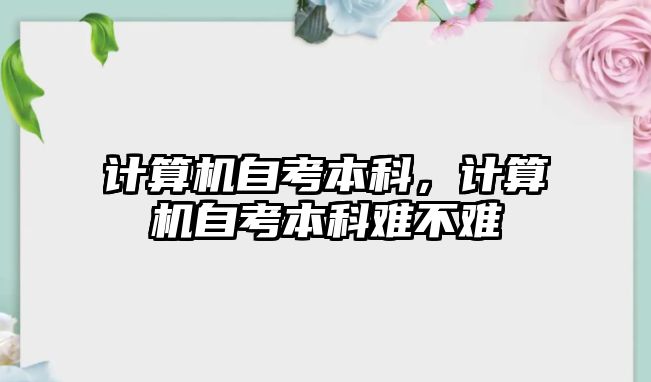 计算机自考本科，计算机自考本科难不难